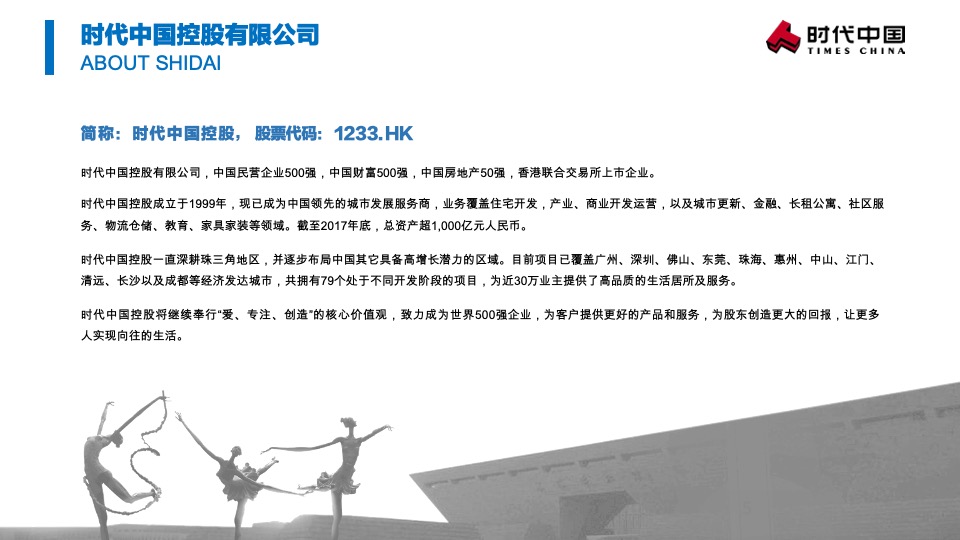 时代中国控股有限公司
ABOUT SHIDAI

时代中国
TIMES CHINA

简称：时代中国控股， 股票代码：1233.HK

时代中国控股有限公司，中国民营企业500强，中国财富500强，中国房地产50强，香港联合交易所上市企业。

时代中国控股成立于1999年，现已成为中国领先的城市发展服务商，业务覆盖住宅开发，产业、商业开发运营，以及城市更新、金融、长租公寓、社区服务、物流仓储、教育、家具家装等领域。截至2017年底，总资产超1,000亿元人民币。

时代中国控股一直深耕珠三角地区，并逐步布局中国其它具备高增长潜力的区域。目前项目已覆盖广州、深圳、佛山、东莞、珠海、惠州、中山、江门、清远、长沙以及成都等经济发达城市，共拥有79个处于不同开发阶段的项目，为近30万业主提供了高品质的生活居所及服务。

时代中国控股将继续奉行“爱、专注、创造”的核心价值观，致力成为世界500强企业，为客户提供更好的产品和服务，为股东创造更大的回报，让更多人实现向往的生活。